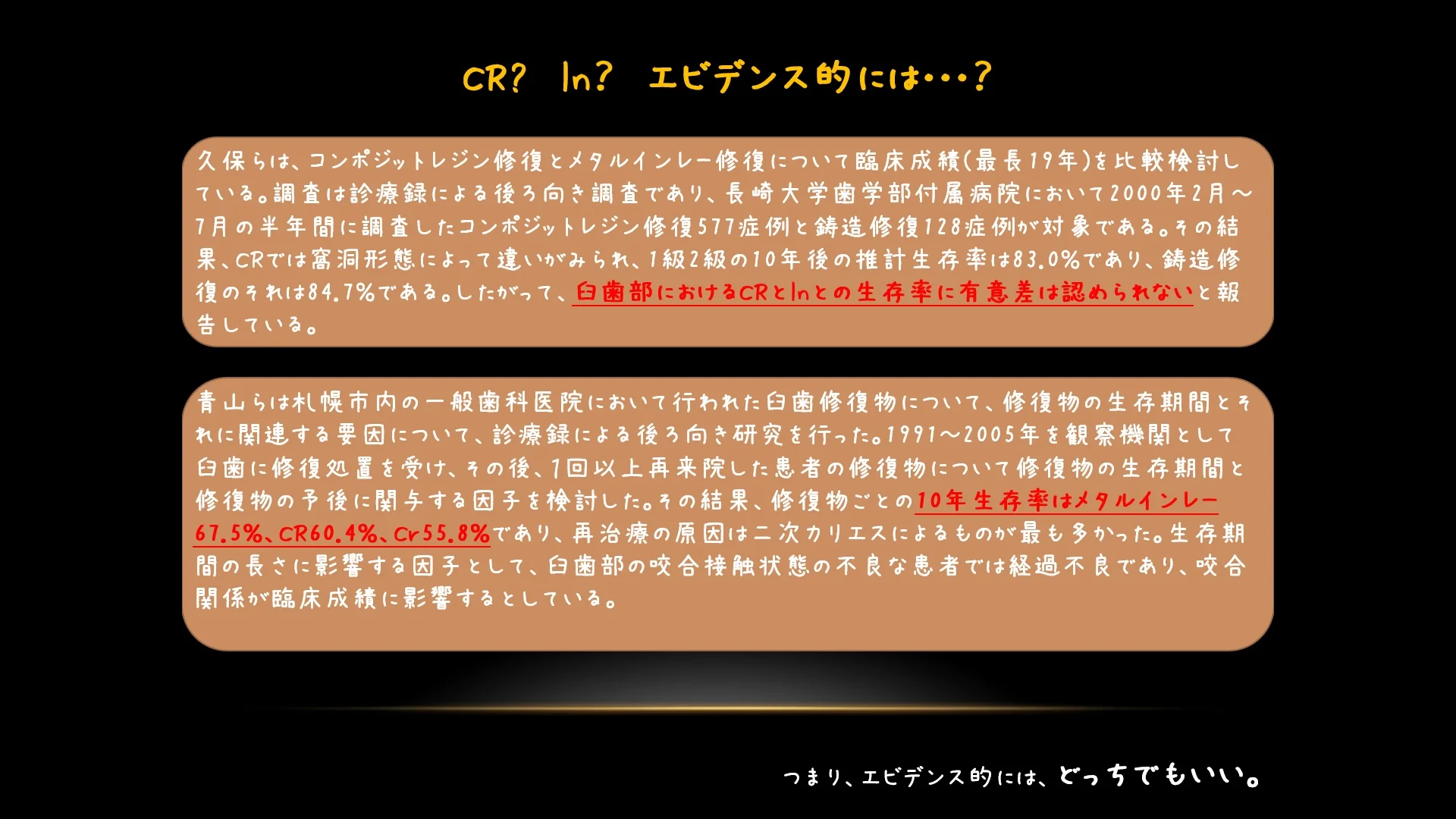 CR?　In?　エビデンス的には・・・?

久保らは、コンポジットレジン修復とメタルインレー修復について臨床成績(最長19年)を比較検討している。調査は診療録による後ろ向き調査であり、長崎大学歯学部付属病院において2000年2月～7月の半年間に調査したコンポジットレジン修復577症例と鋳造修復128症例が対象である。その結果、CRでは窩洞形態によって違いがみられ、1級2級の10年後の推計生存率は83.0%であり、鋳造修復のそれは84.7%である。したがって、臼歯部におけるCRとInとの生存率に有意差は認められないと報告している。

青山らは札幌市内の一般歯科医院において行われた臼歯修復物について、修復物の生存期間とそれに関連する要因について、診療録による後ろ向き研究を行った。1991～2005年を観察機関として臼歯に修復処置を受け、その後、1回以上再来院した患者の修復物について修復物の生存期間と修復物の予後に関与する因子を検討した。その結果、修復物ごとの10年生存率はメタルインレー67.5%、CR60.4%、Cr55.8%であり、再治療の原因は二次カリエスによるものが最も多かった。生存期間の長さに影響する因子として、臼歯部の咬合接触状態の不良な患者では経過不良であり、咬合関係が臨床成績に影響するとしている。

つまり、エビデンス的には、どっちでもいい。